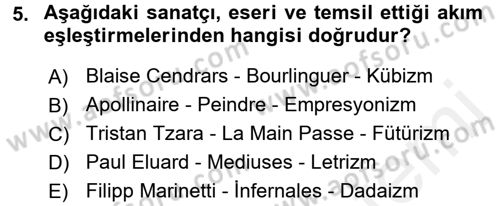 5. Aşağıdaki sanatçı, eseri ve temsil ettiği akım eşleştirmelerinden hangisi doğrudur?

A) Blaise Cendrars - Bourlinguer - Kübizm
B) Apollinaire - Peindre - Empresyonizm
C) Tristan Tzara - La Main Passe - Fütürizm
D) Paul Eluard - Mediuses - Letrizm
E) Filipp Marinetti - İnfernales - Dadaizm

www.aofsoru.com